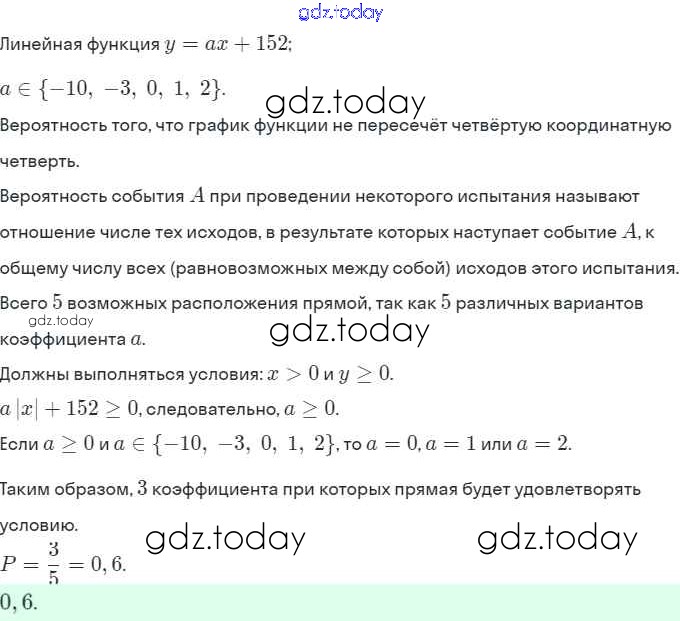 gdz.today

Линейная функция $y = ax + 152$;

$a \in \{-10,\ -3,\ 0,\ 1,\ 2\}$.

gdz.today

Вероятность того, что график функции не пересечёт четвёртую координатную четверть.

Вероятность события $A$ при проведении некоторого испытания называют отношение числе тех исходов, в результате которых наступает событие $A$, к общему числу всех (равновозможных между собой) исходов этого испытания.

Всего $5$ возможных расположения прямой, так как $5$ различных вариантов коэффициента $a$.

gdz.today

gdz.today

Должны выполняться условия: $x > 0$ и $y \geq 0$.

$a|x| + 152 \geq 0$, следовательно, $a \geq 0$.

Если $a \geq 0$ и $a \in \{-10,\ -3,\ 0,\ 1,\ 2\}$, то $a = 0$, $a = 1$ или $a = 2$.

Таким образом, $3$ коэффициента при которых прямая будет удовлетворять условию.

gdz.today gdz.today

$P = \frac{3}{5} = 0,6$.

$0,6$.